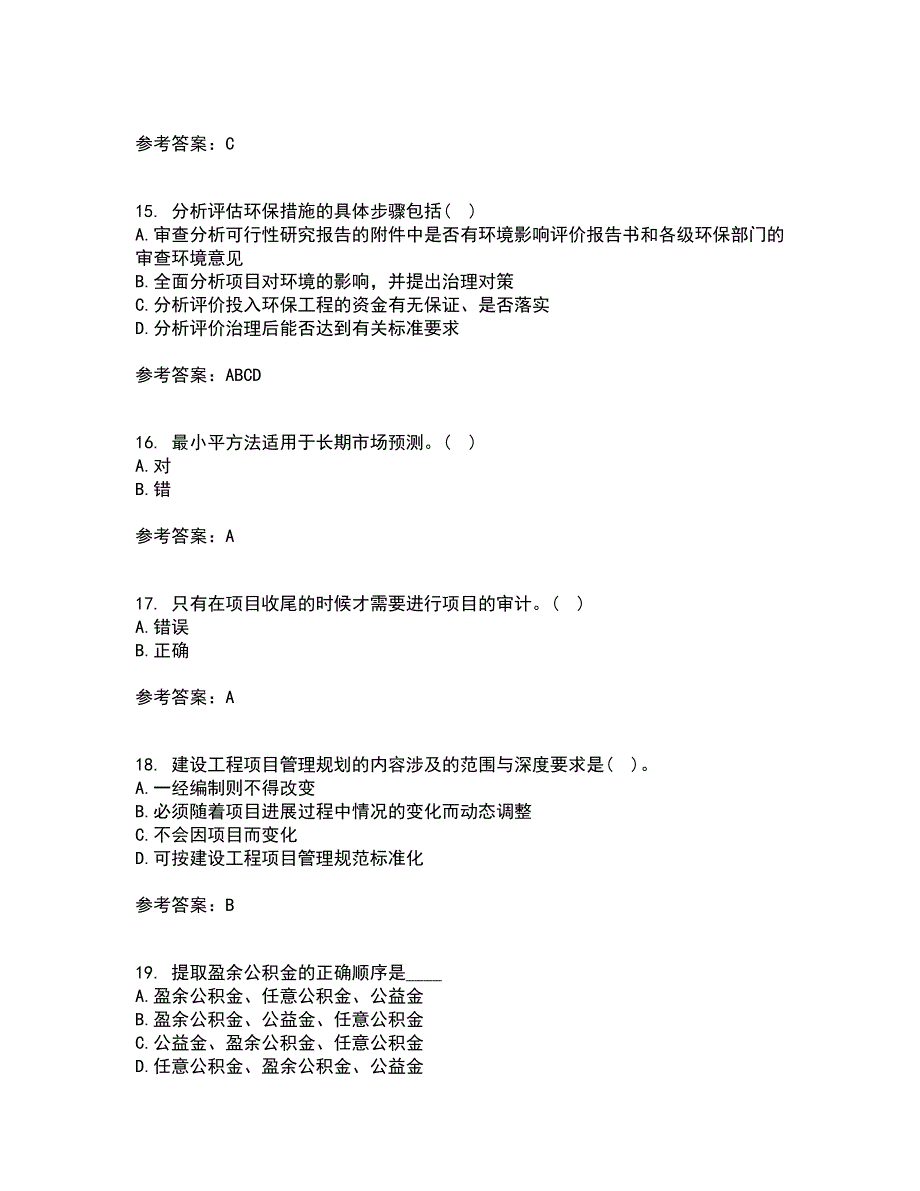 参考答案：C

15. 分析评估环保措施的具体步骤包括（ ）
A.审查分析可行性研究报告的附件中是否有环境影响评价报告书和各级环保部门的审查环境意见
B.全面分析项目对环境的影响，并提出治理对策
C.分析评价投入环保工程的资金有无保证、是否落实
D.分析评价治理后能否达到有关标准要求

参考答案：ABCD

16. 最小平方法适用于长期市场预测。（ ）
A.对
B.错

参考答案：A

17. 只有在项目收尾的时候才需要进行项目的审计。（ ）
A.错误
B.正确

参考答案：A

18. 建设工程项目管理规划的内容涉及的范围与深度要求是（ ）。
A.一经编制则不得改变
B.必须随着项目进展过程中情况的变化而动态调整
C.不会因项目而变化
D.可按建设工程项目管理规范标准化

参考答案：B

19. 提取盈余公积金的正确顺序是____
A.盈余公积金、任意公积金、公益金
B.盈余公积金、公益金、任意公积金
C.公益金、盈余公积金、任意公积金
D.任意公积金、盈余公积金、公益金